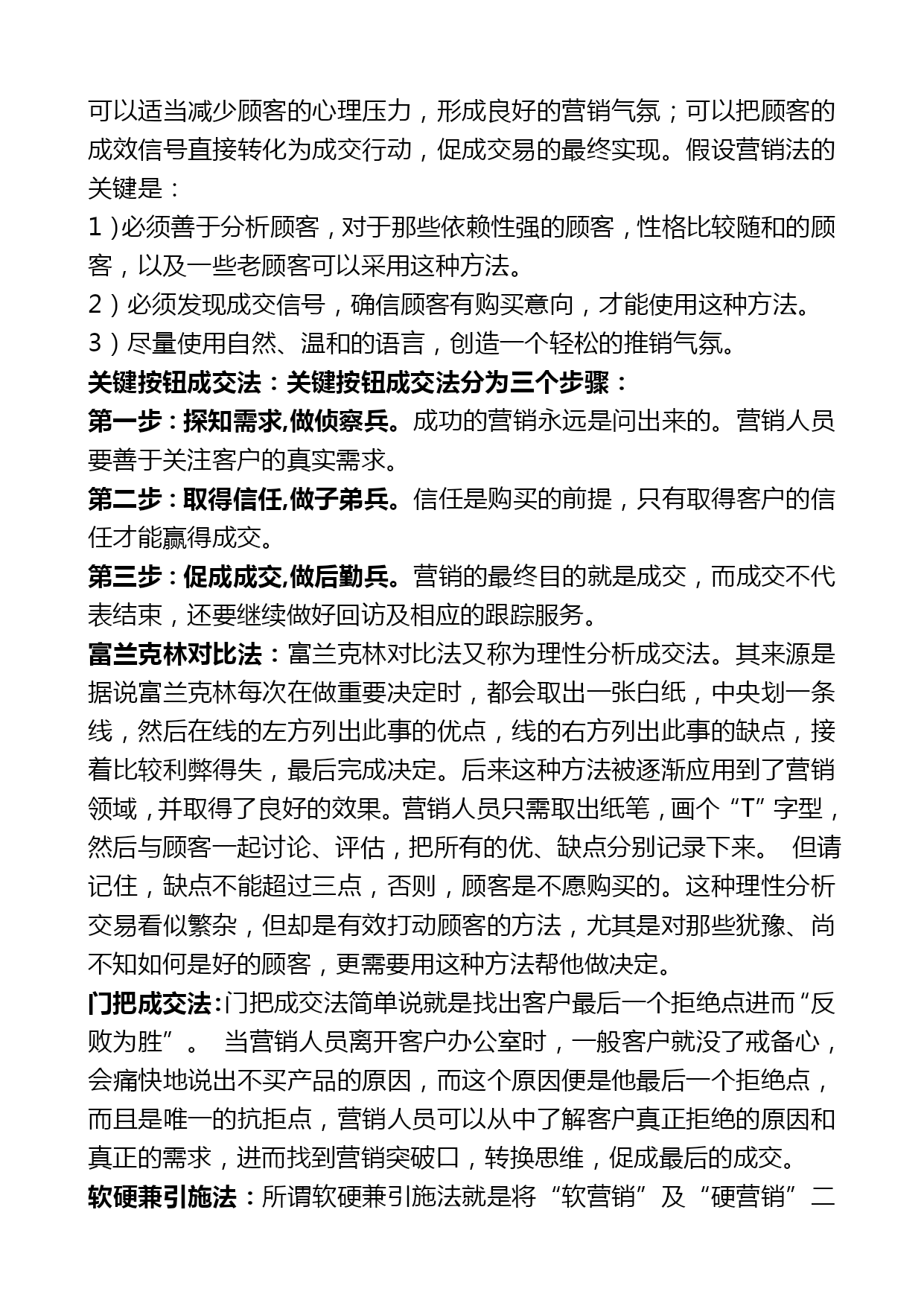 可以适当减少顾客的心理压力，形成良好的营销气氛；可以把顾客的成效信号直接转化为成交行动，促成交易的最终实现。假设营销法的关键是：

1）必须善于分析顾客，对于那些依赖性强的顾客，性格比较随和的顾客，以及一些老顾客可以采用这种方法。

2）必须发现成交信号，确信顾客有购买意向，才能使用这种方法。

3）尽量使用自然、温和的语言，创造一个轻松的推销气氛。

关键按钮成交法：关键按钮成交法分为三个步骤：

第一步：探知需求,做侦察兵。成功的营销永远是问出来的。营销人员要善于关注客户的真实需求。

第二步：取得信任,做子弟兵。信任是购买的前提，只有取得客户的信任才能赢得成交。

第三步：促成成交,做后勤兵。营销的最终目的就是成交，而成交不代表结束，还要继续做好回访及相应的跟踪服务。

富兰克林对比法：富兰克林对比法又称为理性分析成交法。其来源是据说富兰克林每次在做重要决定时，都会取出一张白纸，中央划一条线，然后在线的左方列出此事的优点，线的右方列出此事的缺点，接着比较利弊得失，最后完成决定。后来这种方法被逐渐应用到了营销领域，并取得了良好的效果。营销人员只需取出纸笔，画个“T”字型，然后与顾客一起讨论、评估，把所有的优、缺点分别记录下来。 但请记住，缺点不能超过三点，否则，顾客是不愿购买的。这种理性分析交易看似繁杂，但却是有效打动顾客的方法，尤其是对那些犹豫、尚不知如何是好的顾客，更需要用这种方法帮他做决定。

门把成交法：门把成交法简单说就是找出客户最后一个拒绝点进而“反败为胜”。 当营销人员离开客户办公室时，一般客户就没了戒备心，会痛快地说出不买产品的原因，而这个原因便是他最后一个拒绝点，而且是唯一的抗拒点，营销人员可以从中了解客户真正拒绝的原因和真正的需求，进而找到营销突破口，转换思维，促成最后的成交。

软硬兼引施法：所谓软硬兼引施法就是将“软营销”及“硬营销”二